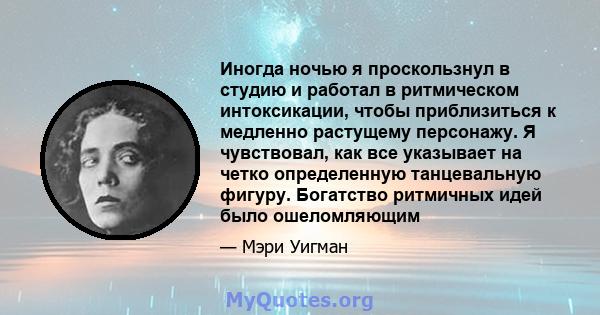 Иногда ночью я проскользнул в студию и работал в ритмическом интоксикации, чтобы приблизиться к медленно растущему персонажу. Я чувствовал, как все указывает на четко определенную танцевальную фигуру. Богатство ритмичных идей было ошеломляющим

— Мэри Уигман

MyQuotes.org